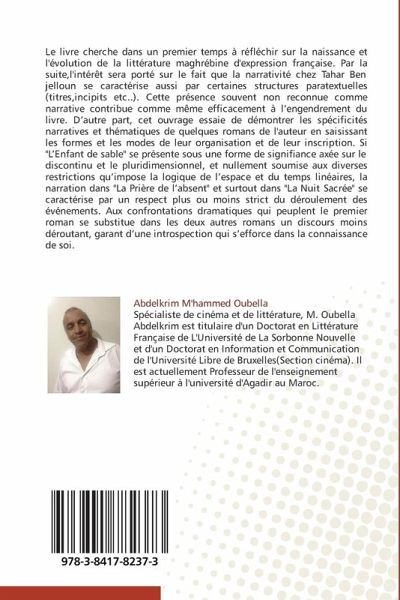 Le livre cherche dans un premier temps à réfléchir sur la naissance et l'évolution de la littérature maghrébine d'expression française. Par la suite,l'intérêt sera porté sur le fait que la narrativité chez Tahar Ben jelloun se caractérise aussi par certaines structures paratextuelles (titres,incipits etc..). Cette présence souvent non reconnue comme narrative contribue comme même efficacement à l'engendrement du livre. D'autre part, cet ouvrage essaie de démontrer les spécificités narratives et thématiques de quelques romans de l'auteur en saisissant les formes et les modes de leur organisation et de leur inscription. Si "L'Enfant de sable" se présente sous une forme de signifiance axée sur le discontinu et le pluridimensionnel, et nullement soumise aux diverses restrictions qu'impose la logique de l'espace et du temps linéaires, la narration dans "La Prière de l'absent" et surtout dans "La Nuit Sacrée" se caractérise par un respect plus ou moins strict du déroulement des événements. Aux confrontations dramatiques qui peuplent le premier roman se substitue dans les deux autres romans un discours moins déroutant, garant d'une introspection qui s'efforce dans la connaissance de soi.

Abdelkrim M'hammed Oubella
Spécialiste de cinéma et de littérature, M. Oubella Abdelkrim est titulaire d'un Doctorat en Littérature Française de L'Université de La Sorbonne Nouvelle et d'un Doctorat en Information et Communication de l'Université Libre de Bruxelles(Section cinéma). Il est actuellement Professeur de l'enseignement supérieur à l'université d'Agadir au Maroc.

978-3-8417-8237-3